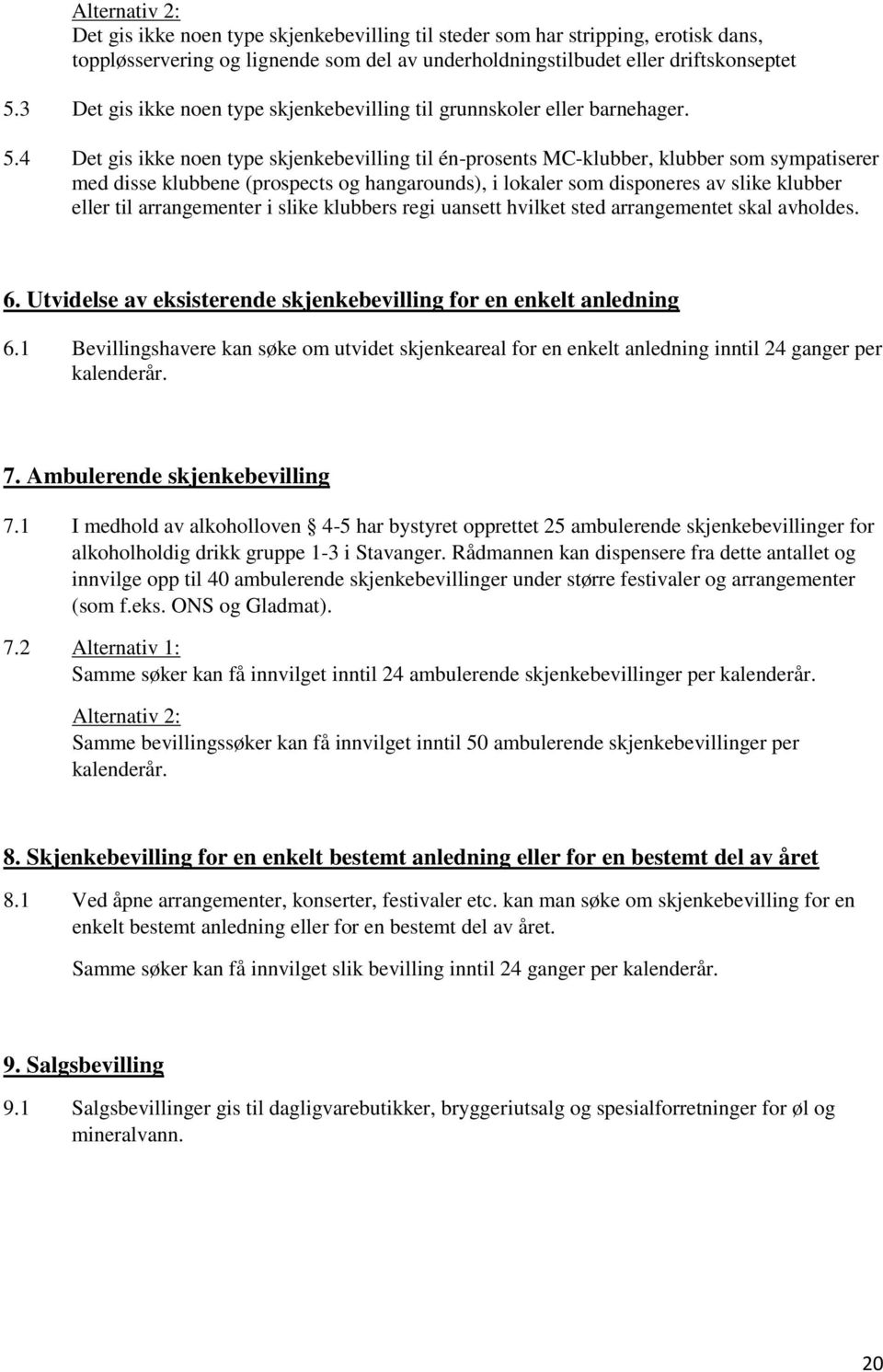 Alternativ 2:
Det gis ikke noen type skjenkebevilling til steder som har stripping, erotisk dans, toppløsservering og lignende som del av underholdningstilbudet eller driftskonseptet

5.3 Det gis ikke noen type skjenkebevilling til grunnskoler eller barnehager.

5.4 Det gis ikke noen type skjenkebevilling til én-prosents MC-klubber, klubber som sympatiserer med disse klubbene (prospects og hangarounds), i lokaler som disponeres av slike klubber eller til arrangementer i slike klubbers regi uansett hvilket sted arrangementet skal avholdes.

6. Utvidelse av eksisterende skjenkebevilling for en enkelt anledning

6.1 Bevillingshavere kan søke om utvidet skjenkeareal for en enkelt anledning inntil 24 ganger per kalenderår.

7. Ambulerende skjenkebevilling

7.1 I medhold av alkoholloven  4-5 har bystyret opprettet 25 ambulerende skjenkebevillinger for alkoholholdig drikk gruppe 1-3 i Stavanger. Rådmannen kan dispensere fra dette antallet og innvilge opp til 40 ambulerende skjenkebevillinger under større festivaler og arrangementer (som f.eks. ONS og Gladmat).

7.2 Alternativ 1:
Samme søker kan få innvilget inntil 24 ambulerende skjenkebevillinger per kalenderår.

Alternativ 2:
Samme bevillingssøker kan få innvilget inntil 50 ambulerende skjenkebevillinger per kalenderår.

8. Skjenkebevilling for en enkelt bestemt anledning eller for en bestemt del av året

8.1 Ved åpne arrangementer, konserter, festivaler etc. kan man søke om skjenkebevilling for en enkelt bestemt anledning eller for en bestemt del av året.

Samme søker kan få innvilget slik bevilling inntil 24 ganger per kalenderår.

9. Salgsbevilling

9.1 Salgsbevillinger gis til dagligvarebutikker, bryggeriutsalg og spesialforretninger for øl og mineralvann.

20